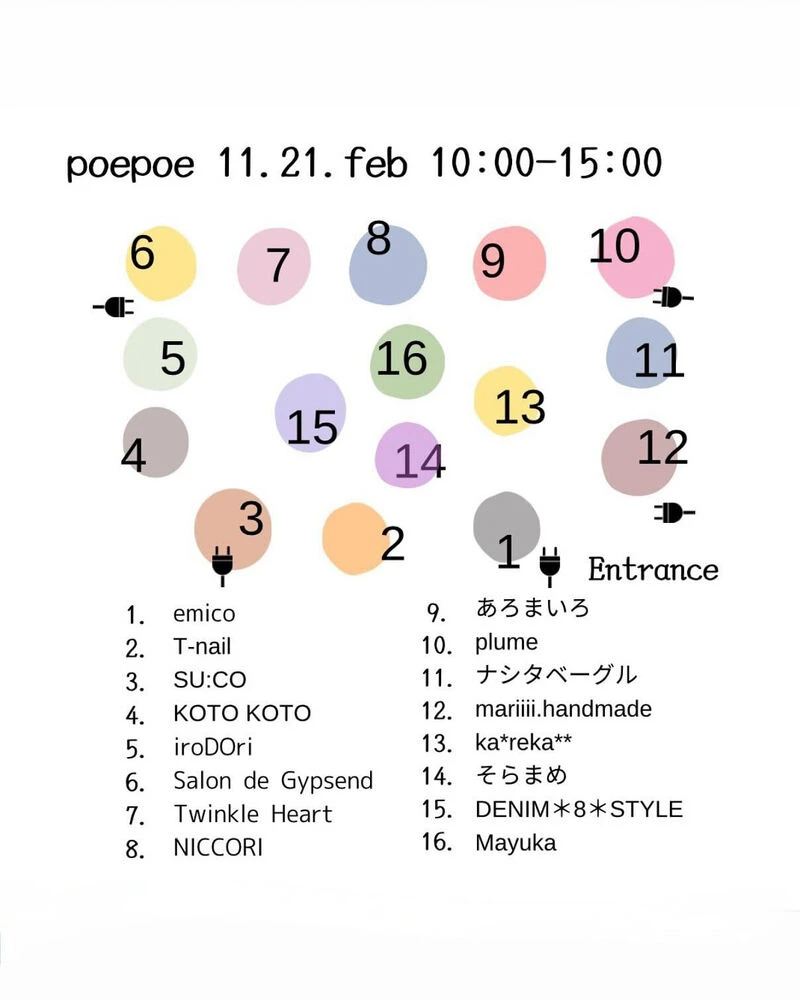 poepoe 11.21.feb 10:00-15:00

6 7 8 9 10

5 16 11

15 13

4 14 12

3 2 1 Entrance

1. emico
2. T-nail
3. SU:CO
4. KOTO KOTO
5. iroDOri
6. Salon de Gypsend
7. Twinkle Heart
8. NICCORI

9. あろまいろ
10. plume
11. ナシタベーグル
12. mariiii.handmade
13. ka*reka**
14. そらまめ
15. DENIM＊8＊STYLE
16. Mayuka